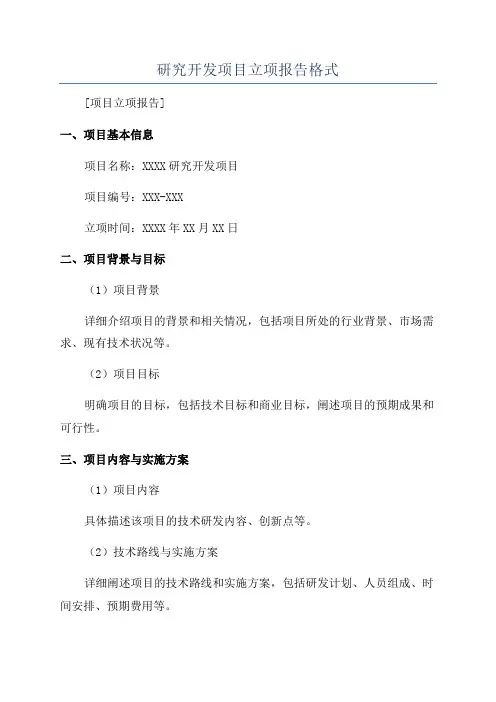 研究开发项目立项报告格式

[项目立项报告]

一、项目基本信息

项目名称：XXXX 研究开发项目

项目编号：XXX-XXX

立项时间：XXXX 年 XX 月 XX 日

二、项目背景与目标

（1）项目背景

详细介绍项目的背景和相关情况，包括项目所处的行业背景、市场需求、现有技术状况等。

（2）项目目标

明确项目的目标，包括技术目标和商业目标，阐述项目的预期成果和可行性。

三、项目内容与实施方案

（1）项目内容

具体描述该项目的技术研发内容、创新点等。

（2）技术路线与实施方案

详细阐述项目的技术路线和实施方案，包括研发计划、人员组成、时间安排、预期费用等。